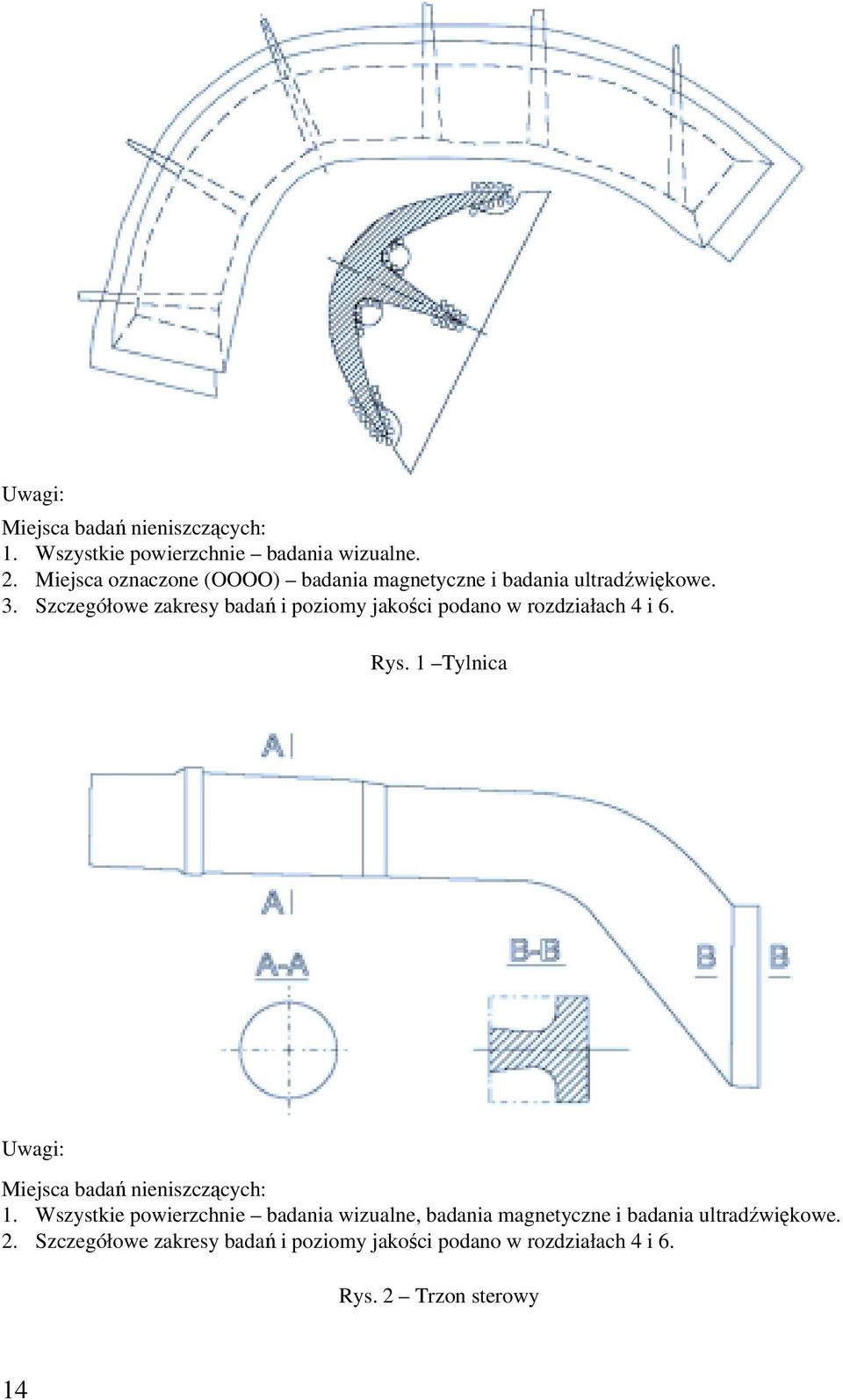 Uwagi:

Miejsca badań nieniszczących:
1. Wszystkie powierzchnie – badania wizualne.
2. Miejsca oznaczone (OOOO) – badania magnetyczne i badania ultradźwiękowe.
3. Szczegółowe zakresy badań i poziomy jakości podano w rozdziałach 4 i 6.

Rys. 1 –Tylnica

A

A

A-A

B-B

B

B

Uwagi:

Miejsca badań nieniszczących:
1. Wszystkie powierzchnie – badania wizualne, badania magnetyczne i badania ultradźwiękowe.
2. Szczegółowe zakresy badań i poziomy jakości podano w rozdziałach 4 i 6.

Rys. 2 – Trzon sterowy

14